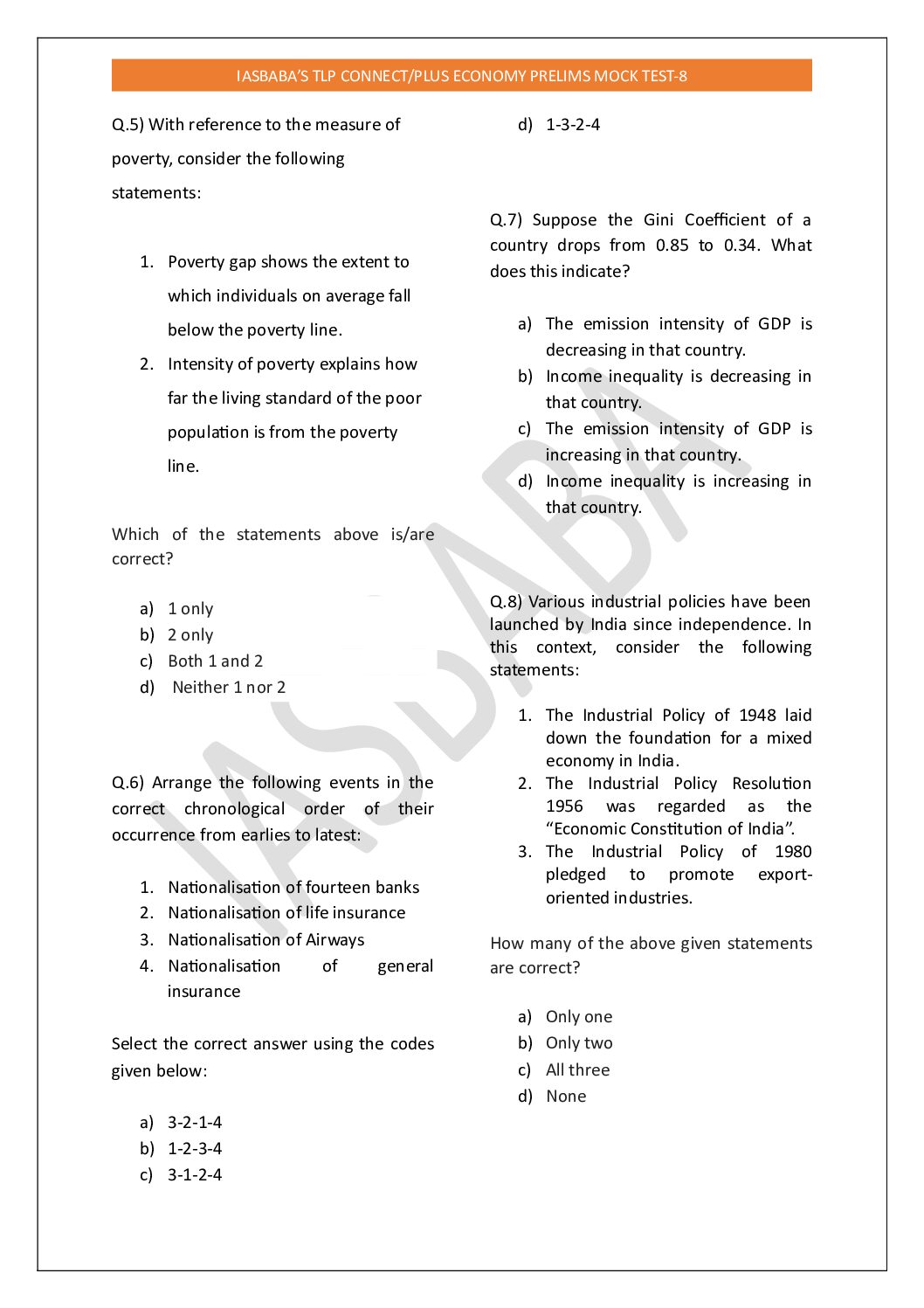 IASBABA'S TLP CONNECT/PLUS ECONOMY PRELIMS MOCK TEST-8

Q.5) With reference to the measure of poverty, consider the following statements:

1. Poverty gap shows the extent to which individuals on average fall below the poverty line.
2. Intensity of poverty explains how far the living standard of the poor population is from the poverty line.

Which of the statements above is/are correct?

a) 1 only
b) 2 only
c) Both 1 and 2
d) Neither 1 nor 2

Q.6) Arrange the following events in the correct chronological order of their occurrence from earlies to latest:

1. Nationalisation of fourteen banks
2. Nationalisation of life insurance
3. Nationalisation of Airways
4. Nationalisation of general insurance

Select the correct answer using the codes given below:

a) 3-2-1-4
b) 1-2-3-4
c) 3-1-2-4
d) 1-3-2-4

Q.7) Suppose the Gini Coefficient of a country drops from 0.85 to 0.34. What does this indicate?

a) The emission intensity of GDP is decreasing in that country.
b) Income inequality is decreasing in that country.
c) The emission intensity of GDP is increasing in that country.
d) Income inequality is increasing in that country.

Q.8) Various industrial policies have been launched by India since independence. In this context, consider the following statements:

1. The Industrial Policy of 1948 laid down the foundation for a mixed economy in India.
2. The Industrial Policy Resolution 1956 was regarded as the "Economic Constitution of India".
3. The Industrial Policy of 1980 pledged to promote export-oriented industries.

How many of the above given statements are correct?

a) Only one
b) Only two
c) All three
d) None

IASBABA